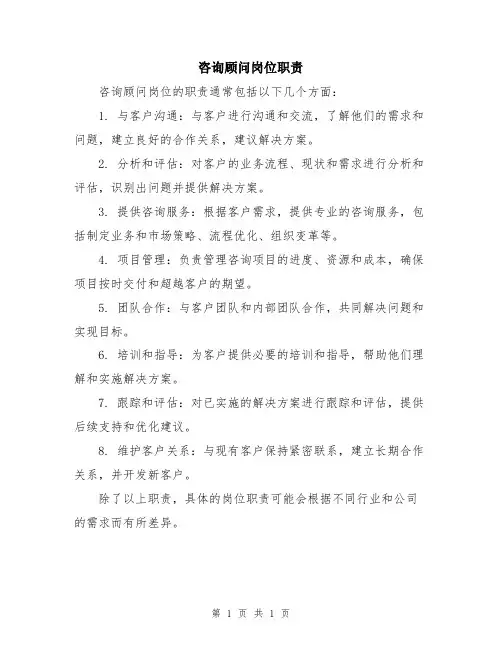 咨询顾问岗位职责

咨询顾问岗位的职责通常包括以下几个方面：

1. 与客户沟通：与客户进行沟通和交流，了解他们的需求和问题，建立良好的合作关系，建议解决方案。

2. 分析和评估：对客户的业务流程、现状和需求进行分析和评估，识别出问题并提供解决方案。

3. 提供咨询服务：根据客户需求，提供专业的咨询服务，包括制定业务和市场策略、流程优化、组织变革等。

4. 项目管理：负责管理咨询项目的进度、资源和成本，确保项目按时交付和超越客户的期望。

5. 团队合作：与客户团队和内部团队合作，共同解决问题和实现目标。

6. 培训和指导：为客户提供必要的培训和指导，帮助他们理解和实施解决方案。

7. 跟踪和评估：对已实施的解决方案进行跟踪和评估，提供后续支持和优化建议。

8. 维护客户关系：与现有客户保持紧密联系，建立长期合作关系，并开发新客户。

除了以上职责，具体的岗位职责可能会根据不同行业和公司的需求而有所差异。

第 1 页 共 1 页